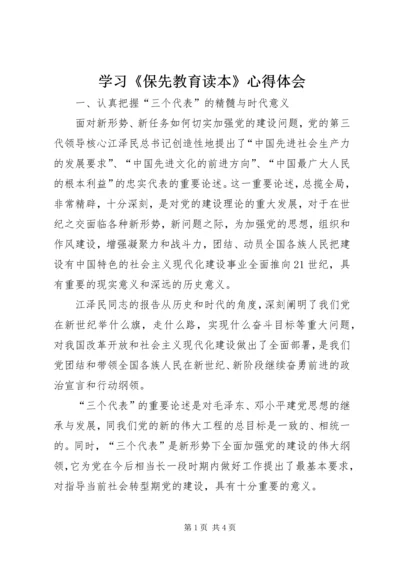 学习《保先教育读本》心得体会

一、认真把握“三个代表”的精髓与时代意义

面对新形势、新任务如何切实加强党的建设问题，党的第三代领导核心江泽民总书记创造性地提出了“中国先进社会生产力的发展要求”、“中国先进文化的前进方向”、“中国最广大人民的根本利益”的忠实代表的重要论述。这一重要论述，总揽全局，非常精辟，十分深刻，是对党的建设理论的重大发展，对于在世纪之交面临各种新形势，新问题之际，为加强党的思想，组织和作风建设，增强凝聚力和战斗力，团结、动员全国各族人民把建设有中国特色的社会主义现代化建设事业全面推向21世纪，具有重要的现实意义和深远的历史意义。

江泽民同志的报告从历史和时代的角度，深刻阐明了我们党在新世纪举什么旗，走什么路，实现什么奋斗目标等重大问题，对我国改革开放和社会主义现代化建设做出了全面部署，是我们党团结和带领全国各族人民在新世纪、新阶段继续奋勇前进的政治宣言和行动纲领。

“三个代表”的重要论述是对毛泽东、邓小平建党思想的继承与发展，同我们党的新的伟大工程的总目标是一致的、相统一的。同时，“三个代表”是新形势下全面加强党的建设的伟大纲领，它为党在今后相当长一段时期内做好工作提出了最基本要求，对指导当前社会转型期党的建设，具有十分重要的意义。

第1页 共4页